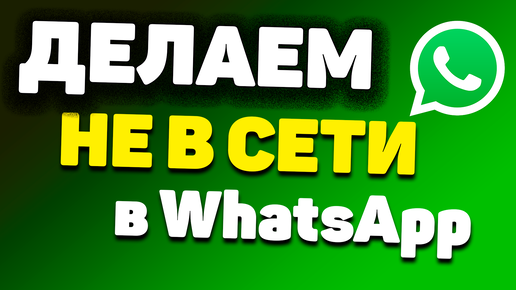 ДЕЛАЕМ
НЕ В СЕТИ
в WhatsApp